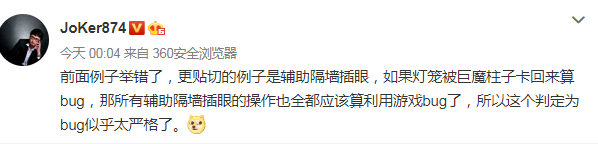 JoKer874

今天 00:04 来自 360安全浏览器

前面例子举错了，更贴切的例子是辅助隔墙插眼，如果灯笼被巨魔柱子卡回来算bug，那所有辅助隔墙插眼的操作也全都应该算利用游戏bug了，所以这个判定为bug似乎太严格了。